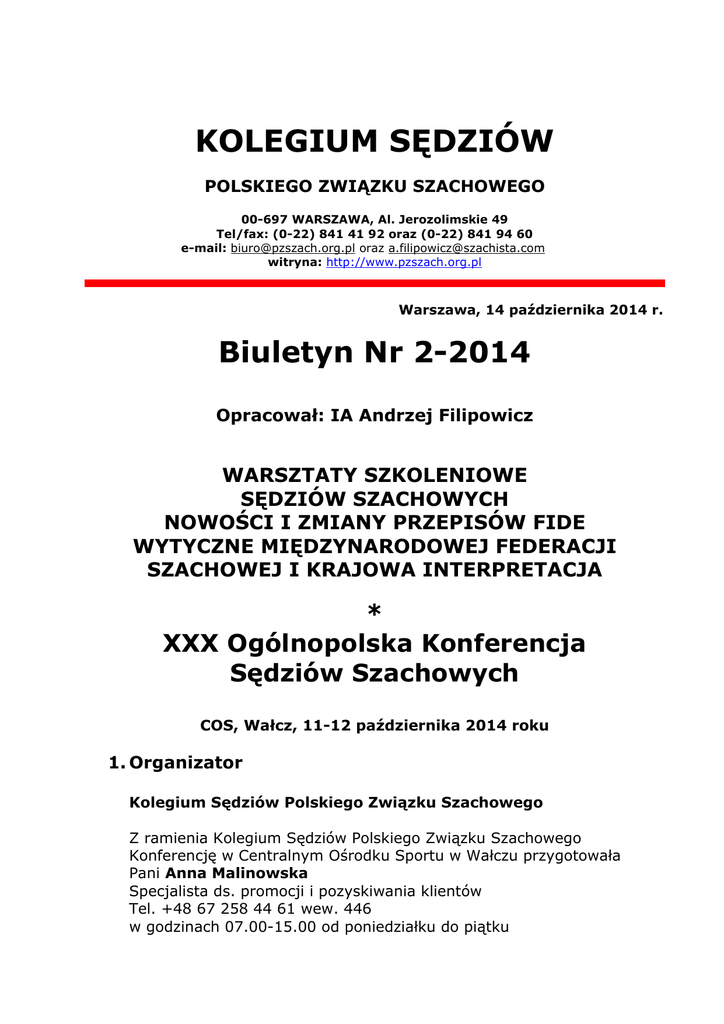 KOLEGIUM SĘDZIÓW

POLSKIEGO ZWIĄZKU SZACHOWEGO

00-697 WARSZAWA, Al. Jerozolimskie 49
Tel/fax: (0-22) 841 41 92 oraz (0-22) 841 94 60
e-mail: biuro@pzszach.org.pl oraz a.filipowicz@szachista.com
witryna: http://www.pzszach.org.pl

Warszawa, 14 października 2014 r.

Biuletyn Nr 2-2014

Opracował: IA Andrzej Filipowicz

WARSZTATY SZKOLENIOWE
SĘDZIÓW SZACHOWYCH
NOWOŚCI I ZMIANY PRZEPISÓW FIDE
WYTYCZNE MIĘDZYNARODOWEJ FEDERACJI
SZACHOWEJ I KRAJOWA INTERPRETACJA

*

XXX Ogólnopolska Konferencja
Sędziów Szachowych

COS, Wałcz, 11-12 października 2014 roku

1. Organizator

Kolegium Sędziów Polskiego Związku Szachowego

Z ramienia Kolegium Sędziów Polskiego Związku Szachowego Konferencję w Centralnym Ośrodku Sportu w Wałczu przygotowała Pani Anna Malinowska
Specjalista ds. promocji i pozyskiwania klientów
Tel. +48 67 258 44 61 wew. 446
w godzinach 07.00-15.00 od poniedziałku do piątku